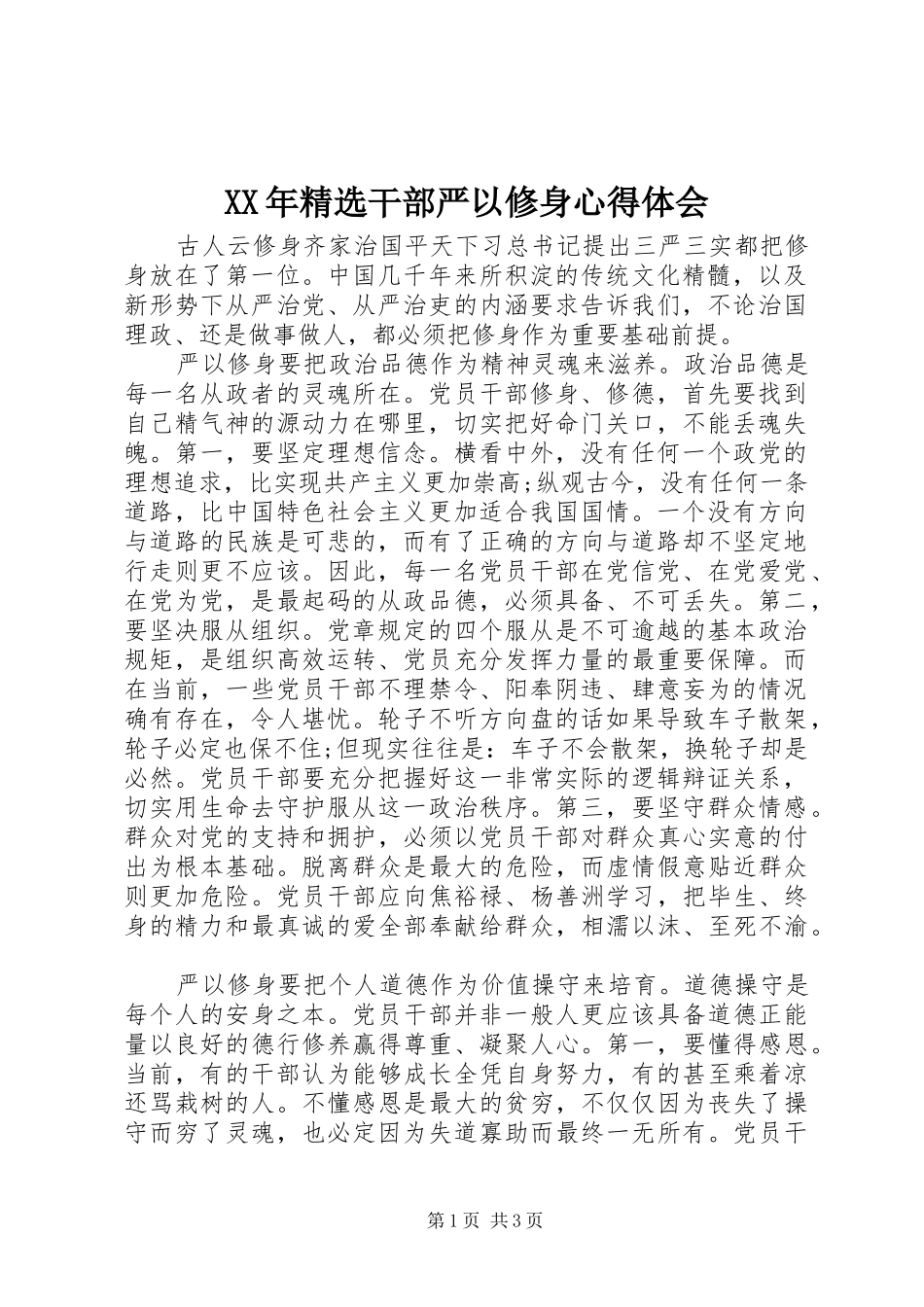 XX年精选干部严以修身心得体会

古人云修身齐家治国平天下习总书记提出三严三实都把修身放在了第一位。中国几千年来所积淀的传统文化精髓，以及新形势下从严治党、从严治吏的内涵要求告诉我们，不论治国理政、还是做事做人，都必须把修身作为重要基础前提。

严以修身要把政治品德作为精神灵魂来滋养。政治品德是每一名从政者的灵魂所在。党员干部修身、修德，首先要找到自己精气神的源动力在哪里，切实把好命门关口，不能丢魂失魄。第一，要坚定理想信念。横看中外，没有任何一个政党的理想追求，比实现共产主义更加崇高;纵观古今，没有任何一条道路，比中国特色社会主义更加适合我国国情。一个没有方向与道路的民族是可悲的，而有了正确的方向与道路却不坚定地行走则更不应该。因此，每一名党员干部在党信党、在党爱党、在党为党，是最起码的从政品德，必须具备、不可丢失。第二，要坚决服从组织。党章规定的四个服从是不可逾越的基本政治规矩，是组织高效运转、党员充分发挥力量的最重要保障。而在当前，一些党员干部不理禁令、阳奉阴违、肆意妄为的情况确有存在，令人堪忧。轮子不听方向盘的话如果导致车子散架，轮子必定也保不住;但现实往往是：车子不会散架，换轮子却是必然。党员干部要充分把握好这一非常实际的逻辑辩证关系，切实用生命去守护服从这一政治秩序。第三，要坚守群众情感。群众对党的支持和拥护，必须以党员干部对群众真心实意的付出为根本基础。脱离群众是最大的危险，而虚情假意贴近群众则更加危险。党员干部应向焦裕禄、杨善洲学习，把毕生、终身的精力和最真诚的爱全部奉献给群众，相濡以沫、至死不渝。

严以修身要把个人道德作为价值操守来培育。道德操守是每个人的安身之本。党员干部并非一般人更应该具备道德正能量以良好的德行修养赢得尊重、凝聚人心。第一，要懂得感恩。当前，有的干部认为能够成长全凭自身努力，有的甚至乘着凉还骂栽树的人。不懂感恩是最大的贫穷，不仅仅因为丧失了操守而穷了灵魂，也必定因为失道寡助而最终一无所有。党员干

第1页 共3页